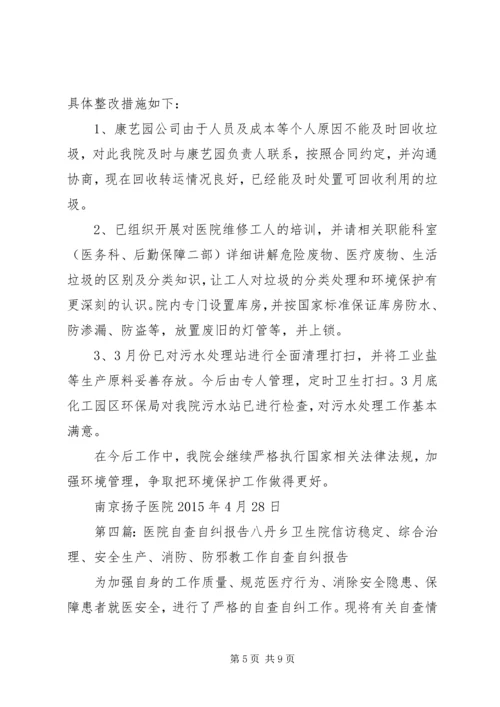 具体整改措施如下：

1、康艺园公司由于人员及成本等个人原因不能及时回收垃圾，对此我院及时与康艺园负责人联系，按照合同约定，并沟通协商，现在回收转运情况良好，已经能及时处置可回收利用的垃圾。

2、已组织开展对医院维修工人的培训，并请相关职能科室（医务科、后勤保障二部）详细讲解危险废物、医疗废物、生活垃圾的区别及分类知识，让工人对垃圾的分类处理和环境保护有更深刻的认识。院内专门设置库房，并按国家标准保证库房防水、防渗漏、防盗等，放置废旧的灯管等，并上锁。

3、3月份已对污水处理站进行全面清理打扫，并将工业盐等生产原料妥善存放。今后由专人管理，定时卫生打扫。3月底化工园区环保局对我院污水站已进行检查，对污水处理工作基本满意。

在今后工作中，我院会继续严格执行国家相关法律法规，加强环境管理，争取把环境保护工作做得更好。

南京扬子医院 2015 年 4 月 28 日

第四篇：医院自查自纠报告八丹乡卫生院信访稳定、综合治理、安全生产、消防、防邪教工作自查自纠报告

为加强自身的工作质量、规范医疗行为、消除安全隐患、保障患者就医安全，进行了严格的自查自纠工作。现将有关自查情

第 5 页 共 9 页